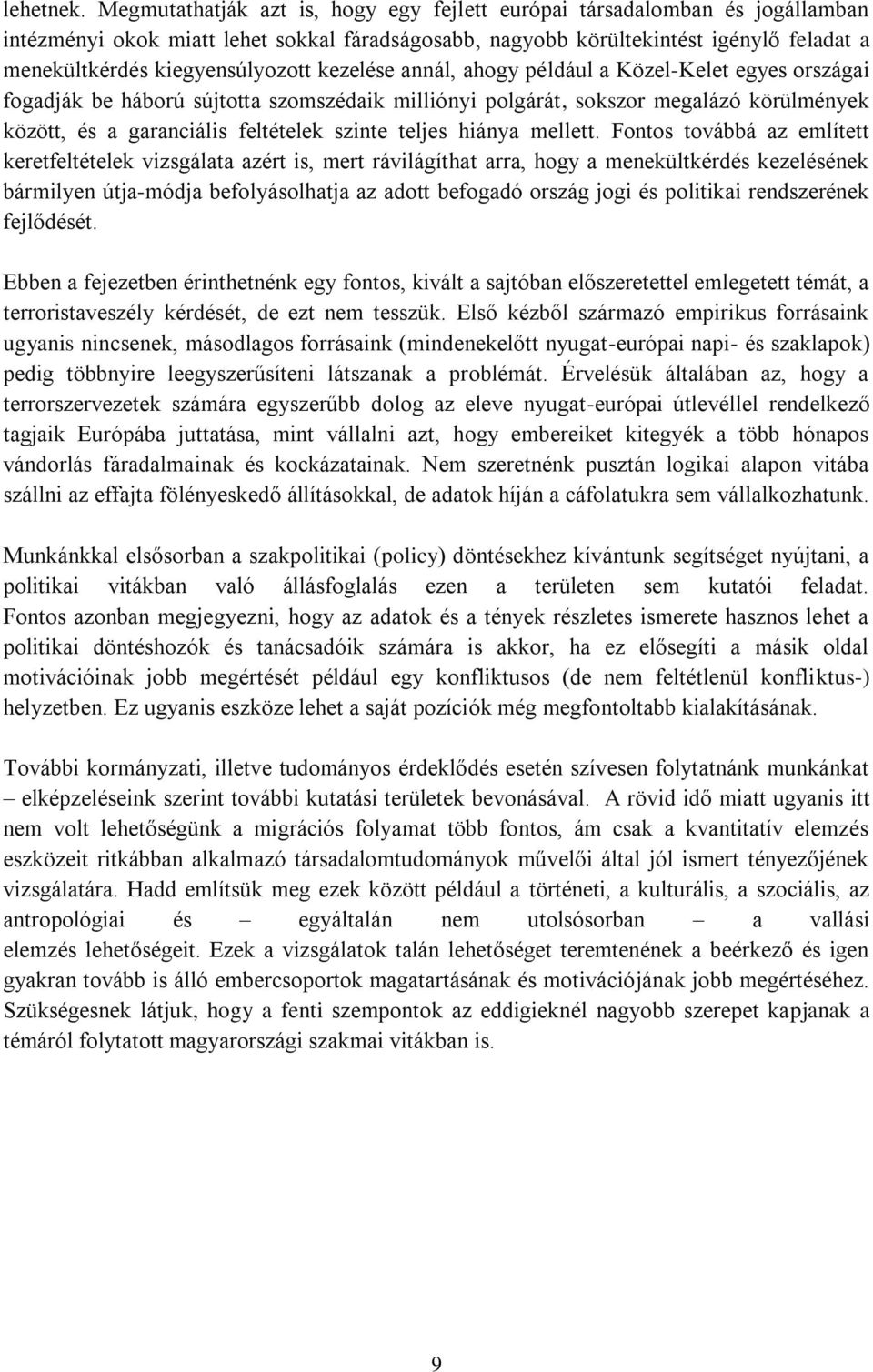 lehetnek. Megmutathatják azt is, hogy egy fejlett európai társadalomban és jogállamban intézményi okok miatt lehet sokkal fáradságosabb, nagyobb körültekintést igénylő feladat a menekültkérdés kiegyensúlyozott kezelése annál, ahogy például a Közel-Kelet egyes országai fogadják be háború sújtotta szomszédaik milliónyi polgárát, sokszor megalázó körülmények között, és a garanciális feltételek szinte teljes hiánya mellett. Fontos továbbá az említett keretfeltételek vizsgálata azért is, mert rávilágíthat arra, hogy a menekültkérdés kezelésének bármilyen útja-módja befolyásolhatja az adott befogadó ország jogi és politikai rendszerének fejlődését.

Ebben a fejezetben érinthetnénk egy fontos, kivált a sajtóban előszeretettel emlegetett témát, a terroristaveszély kérdését, de ezt nem tesszük. Első kézből származó empirikus forrásaink ugyanis nincsenek, másodlagos forrásaink (mindenekelőtt nyugat-európai napi- és szaklapok) pedig többnyire leegyszerűsíteni látszanak a problémát. Érvelésük általában az, hogy a terrorszervezetek számára egyszerűbb dolog az eleve nyugat-európai útlevéllel rendelkező tagjaik Európába juttatása, mint vállalni azt, hogy embereiket kitegyék a több hónapos vándorlás fáradalmainak és kockázatainak. Nem szeretnénk pusztán logikai alapon vitába szállni az effajta fölényeskedő állításokkal, de adatok híján a cáfolatukra sem vállalkozhatunk.

Munkánkkal elsősorban a szakpolitikai (policy) döntésekhez kívántunk segítséget nyújtani, a politikai vitákban való állásfoglalás ezen a területen sem kutatói feladat. Fontos azonban megjegyezni, hogy az adatok és a tények részletes ismerete hasznos lehet a politikai döntéshozók és tanácsadóik számára is akkor, ha ez elősegíti a másik oldal motivációinak jobb megértését például egy konfliktusos (de nem feltétlenül konfliktus-) helyzetben. Ez ugyanis eszköze lehet a saját pozíciók még megfontoltabb kialakításának.

További kormányzati, illetve tudományos érdeklődés esetén szívesen folytatnánk munkánkat – elképzeléseink szerint további kutatási területek bevonásával. A rövid idő miatt ugyanis itt nem volt lehetőségünk a migrációs folyamat több fontos, ám csak a kvantitatív elemzés eszközeit ritkábban alkalmazó társadalomtudományok művelői által jól ismert tényezőjének vizsgálatára. Hadd említsük meg ezek között például a történeti, a kulturális, a szociális, az antropológiai és – egyáltalán nem utolsósorban – a vallási elemzés lehetőségeit. Ezek a vizsgálatok talán lehetőséget teremtenének a beérkező és igen gyakran tovább is álló embercsoportok magatartásának és motivációjának jobb megértéséhez. Szükségesnek látjuk, hogy a fenti szempontok az eddigieknél nagyobb szerepet kapjanak a témáról folytatott magyarországi szakmai vitákban is.

9